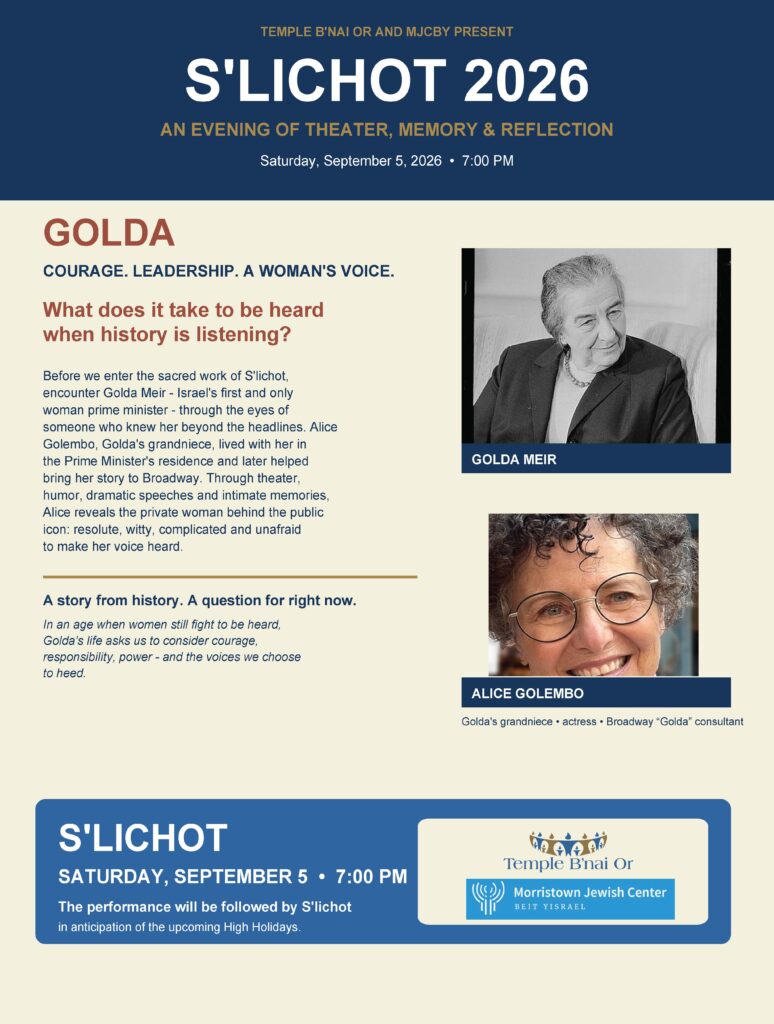 TEMPLE B'NAI OR AND MJCBY PRESENT

S'LICHOT 2026

AN EVENING OF THEATER, MEMORY & REFLECTION

Saturday, September 5, 2026 • 7:00 PM

GOLDA

COURAGE. LEADERSHIP. A WOMAN'S VOICE.

What does it take to be heard when history is listening?

Before we enter the sacred work of S'lichot, encounter Golda Meir - Israel's first and only woman prime minister - through the eyes of someone who knew her beyond the headlines. Alice Golembo, Golda's grandniece, lived with her in the Prime Minister's residence and later helped bring her story to Broadway. Through theater, humor, dramatic speeches and intimate memories, Alice reveals the private woman behind the public icon: resolute, witty, complicated and unafraid to make her voice heard.

A story from history. A question for right now.

In an age when women still fight to be heard, Golda's life asks us to consider courage, responsibility, power - and the voices we choose to heed.

GOLDA MEIR

ALICE GOLEMBO

Golda's grandniece • actress • Broadway "Golda" consultant

S'LICHOT

SATURDAY, SEPTEMBER 5 • 7:00 PM

The performance will be followed by S'lichot

in anticipation of the upcoming High Holidays.

Temple B'nai Or

Morristown Jewish Center
BEIT YISRAEL